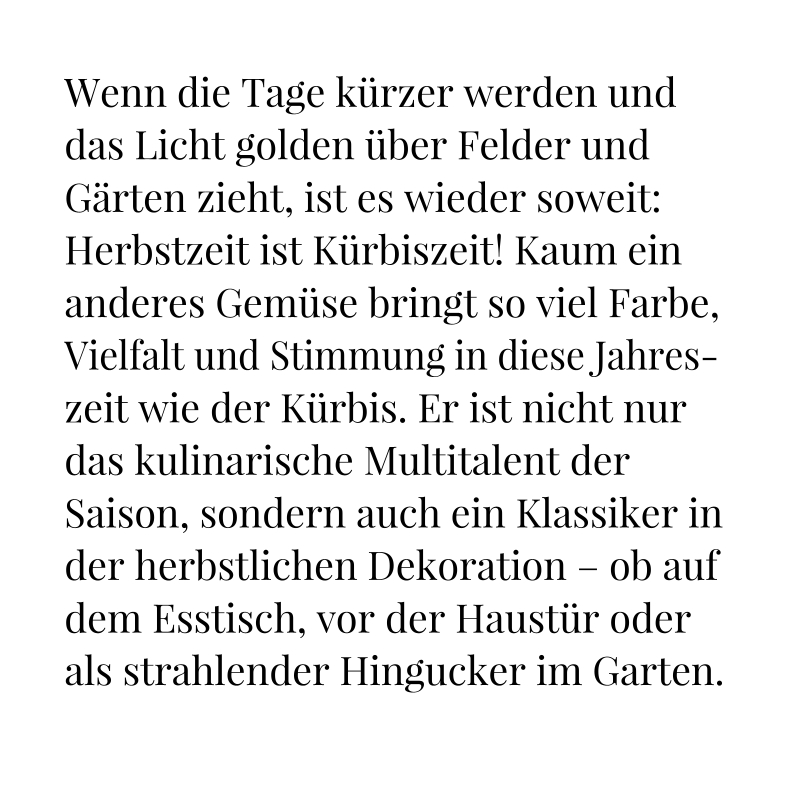 Wenn die Tage kürzer werden und das Licht golden über Felder und Gärten zieht, ist es wieder soweit: Herbstzeit ist Kürbiszeit! Kaum ein anderes Gemüse bringt so viel Farbe, Vielfalt und Stimmung in diese Jahreszeit wie der Kürbis. Er ist nicht nur das kulinarische Multitalent der Saison, sondern auch ein Klassiker in der herbstlichen Dekoration – ob auf dem Esstisch, vor der Haustür oder als strahlender Hingucker im Garten.